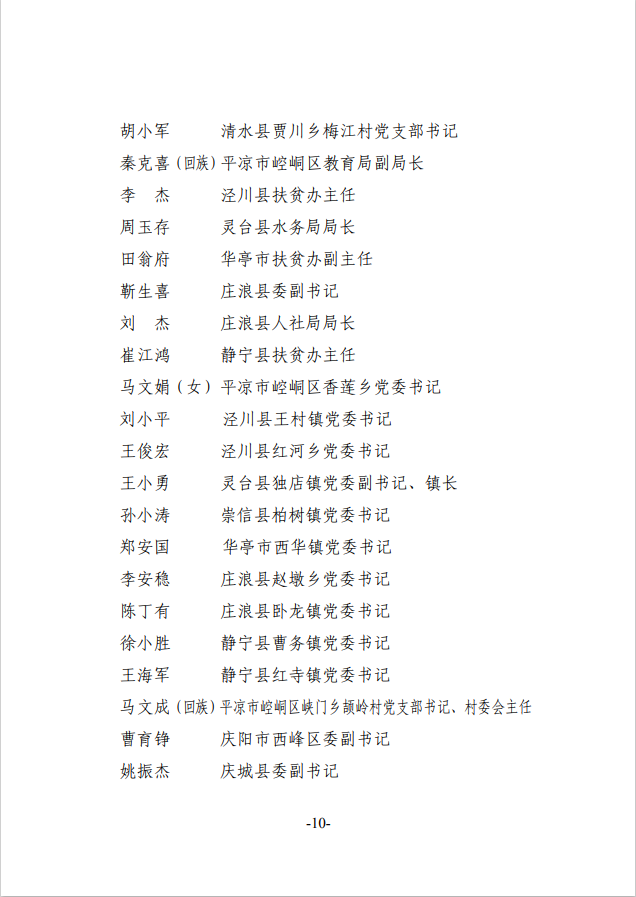 胡小军　　清水县贾川乡梅江村党支部书记
秦克喜（回族）平凉市崆峒区教育局副局长
李　杰　　泾川县扶贫办主任
周玉存　　灵台县水务局局长
田翁府　　华亭市扶贫办副主任
靳生喜　　庄浪县委副书记
刘　杰　　庄浪县人社局局长
崔江鸿　　静宁县扶贫办主任
马文娟（女）平凉市崆峒区香莲乡党委书记
刘小平　　泾川县王村镇党委书记
王俊宏　　泾川县红河乡党委书记
王小勇　　灵台县独店镇党委副书记、镇长
孙小涛　　崇信县柏树镇党委书记
郑安国　　华亭市西华镇党委书记
李安稳　　庄浪县赵墩乡党委书记
陈丁有　　庄浪县卧龙镇党委书记
徐小胜　　静宁县曹务镇党委书记
王海军　　静宁县红寺镇党委书记
马文成（回族）平凉市崆峒区峡门乡颉岭村党支部书记、村委会主任
曹育铮　　庆阳市西峰区委副书记
姚振杰　　庆城县委副书记

-10-